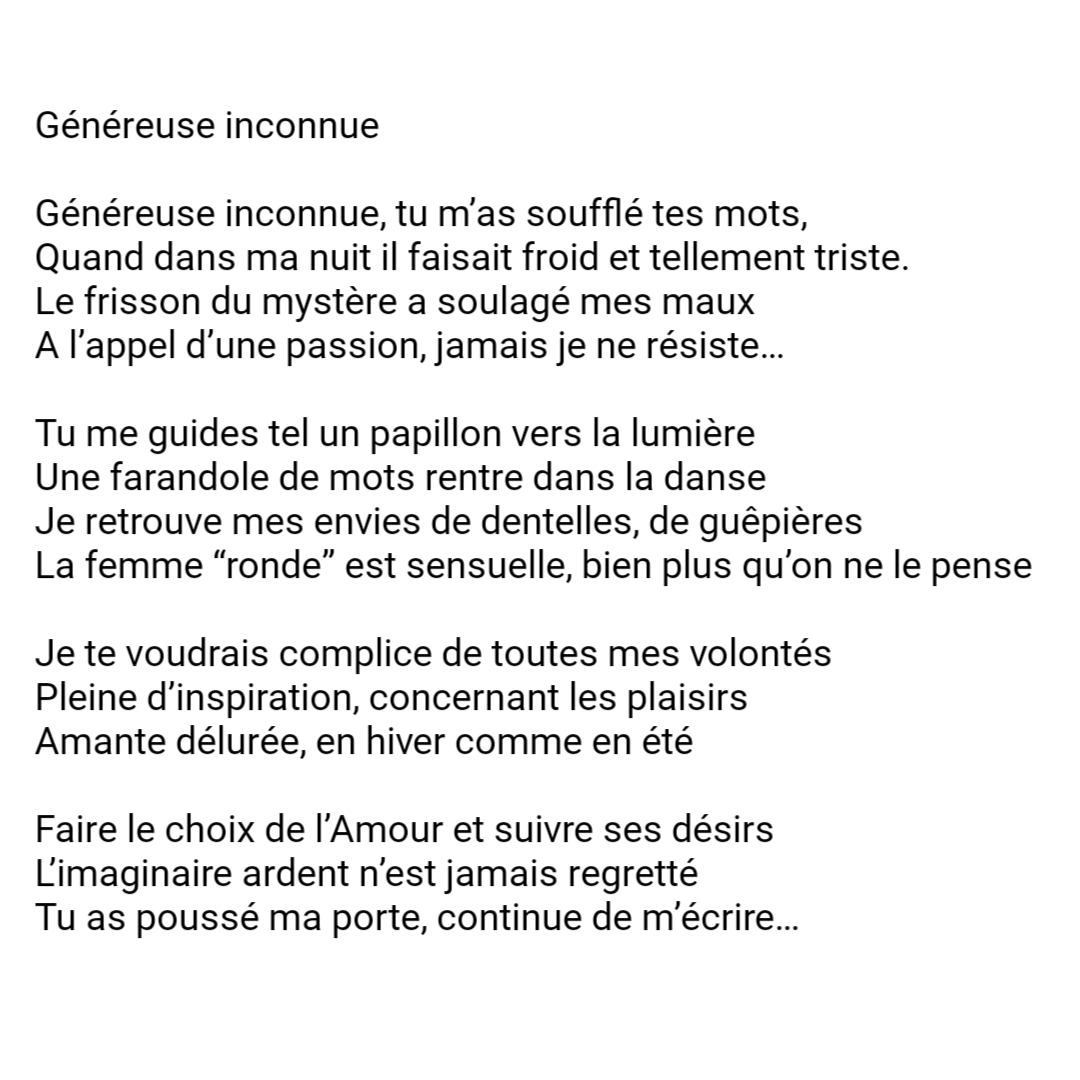 Généreuse inconnue

Généreuse inconnue, tu m'as soufflé tes mots,
Quand dans ma nuit il faisait froid et tellement triste.
Le frisson du mystère a soulagé mes maux
A l'appel d'une passion, jamais je ne résiste...

Tu me guides tel un papillon vers la lumière
Une farandole de mots rentre dans la danse
Je retrouve mes envies de dentelles, de guêpières
La femme "ronde" est sensuelle, bien plus qu'on ne le pense

Je te voudrais complice de toutes mes volontés
Pleine d'inspiration, concernant les plaisirs
Amante délurée, en hiver comme en été

Faire le choix de l'Amour et suivre ses désirs
L'imaginaire ardent n'est jamais regretté
Tu as poussé ma porte, continue de m'écrire...